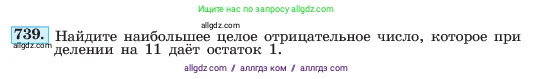 Ищите нас по запросу allgdz.com

allgdz.com

739. Найдите наибольшее целое отрицательное число, которое при делении на 11 даёт остаток 1.

allgdz.com

allgdz com / аллгдз ком / аллгдз com